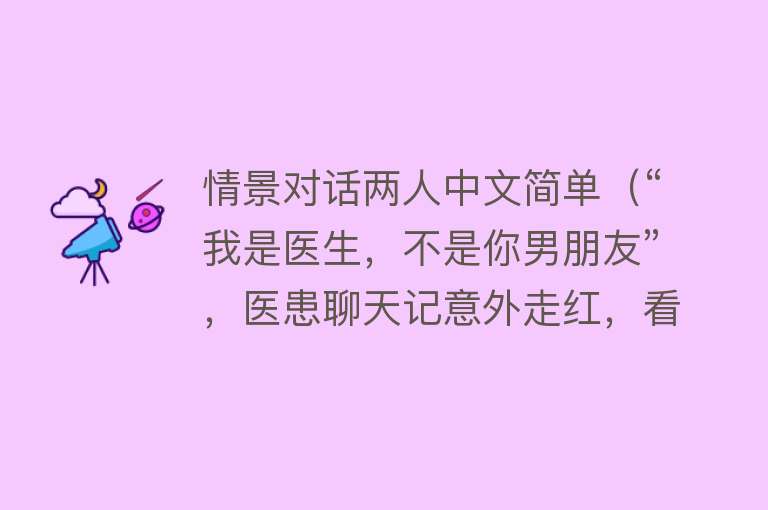 情景对话两人中文简单（“我是医生，不是你男朋友”，医患聊天记意外走红，看